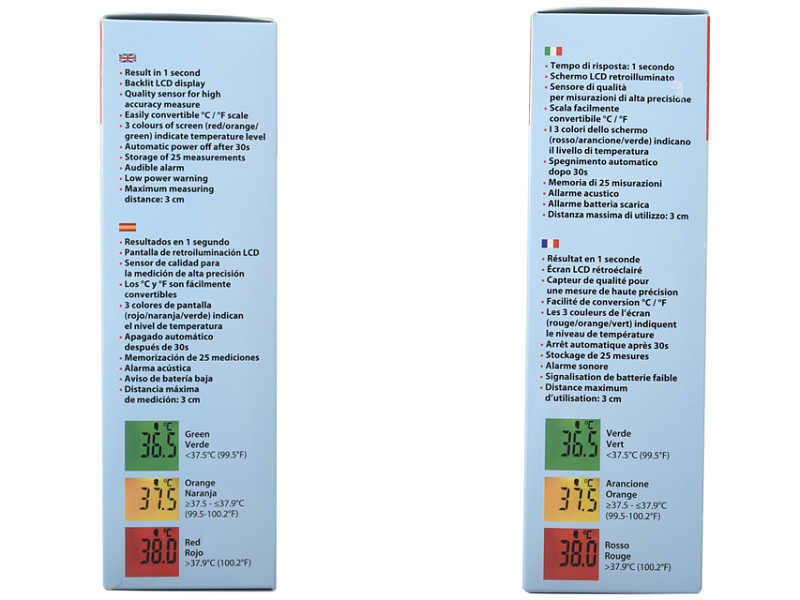 • Result in 1 second
• Backlit LCD display
• Quality sensor for high accuracy measure
• Easily convertible °C / °F scale
• 3 colours of screen (red/orange/green) indicate temperature level
• Automatic power off after 30s
• Storage of 25 measurements
• Audible alarm
• Low power warning
• Maximum measuring distance: 3 cm

• Resultados en 1 segundo
• Pantalla de retroiluminación LCD
• Sensor de calidad para la medición de alta precisión
• Los °C y °F son fácilmente convertibles
• 3 colores de pantalla (rojo/naranja/verde) indican el nivel de temperatura
• Apagado automático después de 30s
• Memorización de 25 mediciones
• Alarma acústica
• Aviso de batería baja
• Distancia máxima de medición: 3 cm

°C 36.5 Green Verde <37.5°C (99.5°F)

°C 37.5 Orange Naranja ≥37.5 - ≤37.9°C (99.5-100.2°F)

°C 38.0 Red Rojo >37.9°C (100.2°F)

• Tempo di risposta: 1 secondo
• Schermo LCD retroilluminato
• Sensore di qualità per misurazioni di alta precisione
• Scala facilmente convertibile °C / °F
• I 3 colori dello schermo (rosso/arancione/verde) indicano il livello di temperatura
• Spegnimento automatico dopo 30s
• Memoria di 25 misurazioni
• Allarme acustico
• Allarme batteria scarica
• Distanza massima di utilizzo: 3 cm

• Résultat en 1 seconde
• Écran LCD rétroéclairé
• Capteur de qualité pour une mesure de haute précision
• Facilité de conversion °C / °F
• Les 3 couleurs de l'écran (rouge/orange/vert) indiquent le niveau de température
• Arrêt automatique après 30s
• Stockage de 25 mesures
• Alarme sonore
• Signalisation de batterie faible
• Distance maximum d'utilisation: 3 cm

°C 36.5 Verde Vert <37.5°C (99.5°F)

°C 37.5 Arancione Orange ≥37.5 - ≤37.9°C (99.5-100.2°F)

°C 38.0 Rosso Rouge >37.9°C (100.2°F)